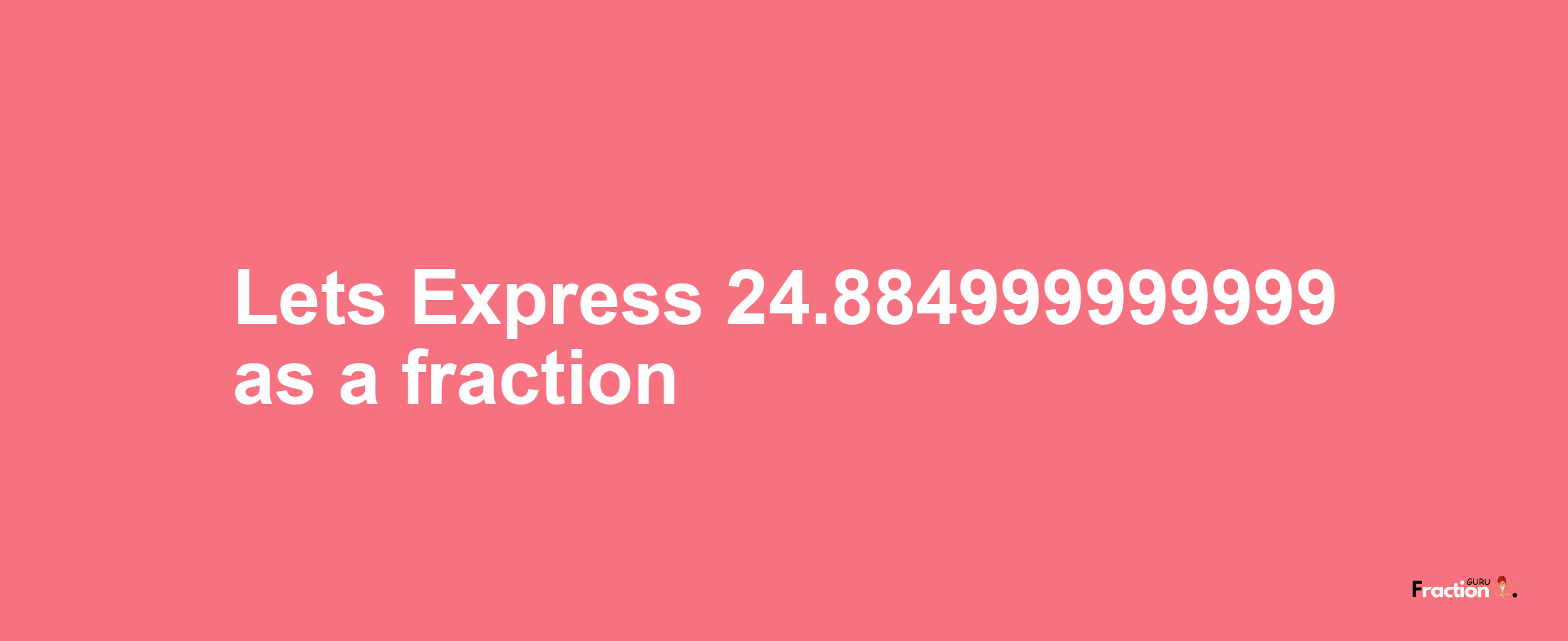 Lets Express 24.884999999999 as a fraction

Fraction GURU